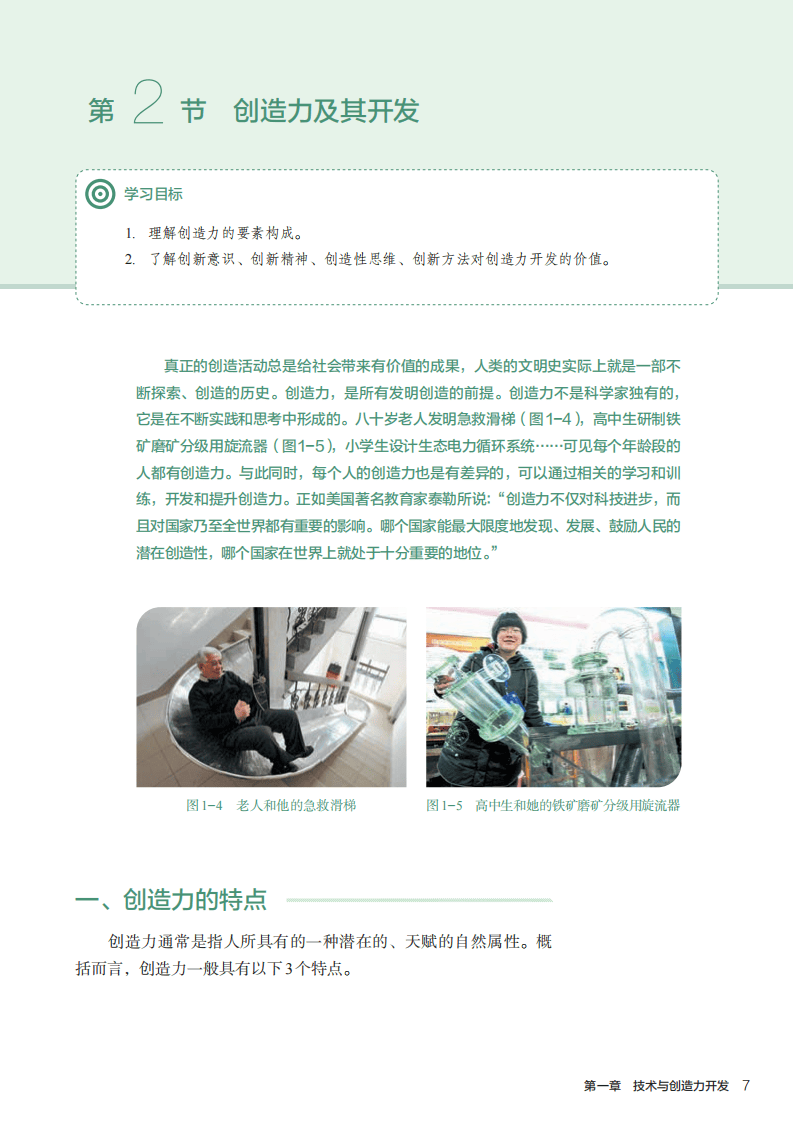 第2节 创造力及其开发

学习目标

1. 理解创造力的要素构成。
2. 了解创新意识、创新精神、创造性思维、创新方法对创造力开发的价值。

真正的创造活动总是给社会带来有价值的成果，人类的文明史实际上就是一部不断探索、创造的历史。创造力，是所有发明创造的前提。创造力不是科学家独有的，它是在不断实践和思考中形成的。八十岁老人发明急救滑梯（图1-4），高中生研制铁矿磨矿分级用旋流器（图1-5），小学生设计生态电力循环系统……可见每个年龄段的人都有创造力。与此同时，每个人的创造力也是有差异的，可以通过相关的学习和训练，开发和提升创造力。正如美国著名教育家泰勒所说：“创造力不仅对科技进步，而且对国家乃至全世界都有重要的影响。哪个国家能最大限度地发现、发展、鼓励人民的潜在创造性，哪个国家在世界上就处于十分重要的地位。”

图1-4 老人和他的急救滑梯

图1-5 高中生和她的铁矿磨矿分级用旋流器

一、创造力的特点

创造力通常是指人所具有的一种潜在的、天赋的自然属性。概括而言，创造力一般具有以下3个特点。

第一章 技术与创造力开发 7